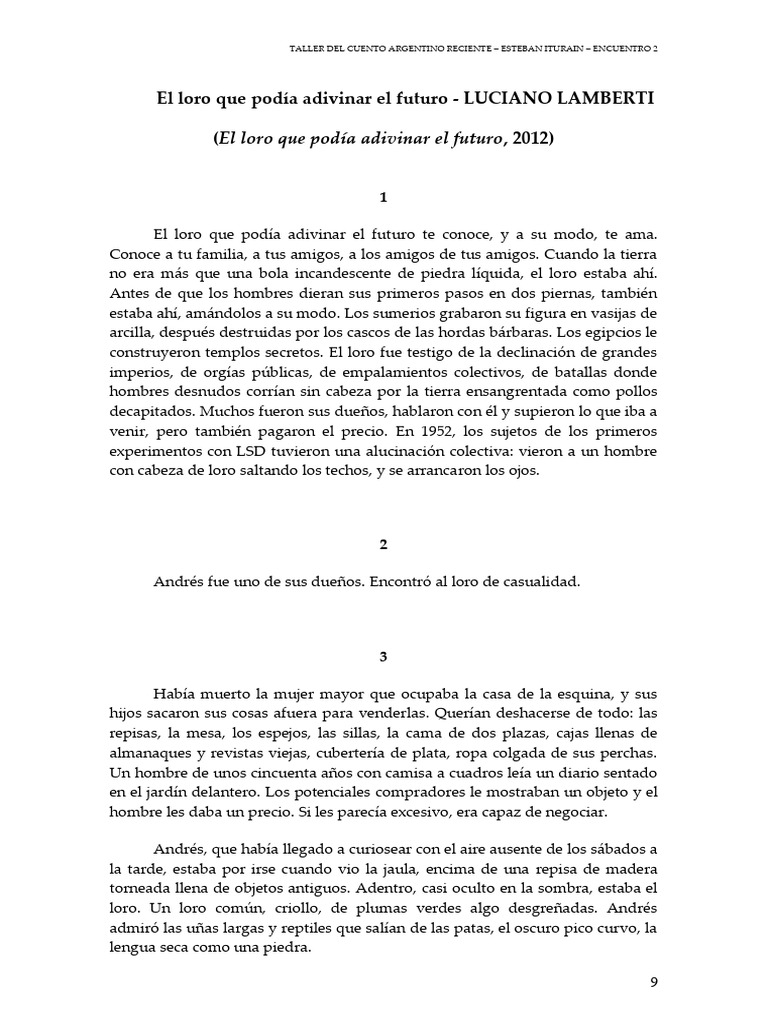 TALLER DEL CUENTO ARGENTINO RECIENTE – ESTEBAN ITURAIN – ENCUENTRO 2

El loro que podía adivinar el futuro - LUCIANO LAMBERTI

(El loro que podía adivinar el futuro, 2012)

1

El loro que podía adivinar el futuro te conoce, y a su modo, te ama. Conoce a tu familia, a tus amigos, a los amigos de tus amigos. Cuando la tierra no era más que una bola incandescente de piedra líquida, el loro estaba ahí. Antes de que los hombres dieran sus primeros pasos en dos piernas, también estaba ahí, amándolos a su modo. Los sumerios grabaron su figura en vasijas de arcilla, después destruidas por los cascos de las hordas bárbaras. Los egipcios le construyeron templos secretos. El loro fue testigo de la declinación de grandes imperios, de orgías públicas, de empalamientos colectivos, de batallas donde hombres desnudos corrían sin cabeza por la tierra ensangrentada como pollos decapitados. Muchos fueron sus dueños, hablaron con él y supieron lo que iba a venir, pero también pagaron el precio. En 1952, los sujetos de los primeros experimentos con LSD tuvieron una alucinación colectiva: vieron a un hombre con cabeza de loro saltando los techos, y se arrancaron los ojos.

2

Andrés fue uno de sus dueños. Encontró al loro de casualidad.

3

Había muerto la mujer mayor que ocupaba la casa de la esquina, y sus hijos sacaron sus cosas afuera para venderlas. Querían deshacerse de todo: las repisas, la mesa, los espejos, las sillas, la cama de dos plazas, cajas llenas de almanaques y revistas viejas, cubertería de plata, ropa colgada de sus perchas. Un hombre de unos cincuenta años con camisa a cuadros leía un diario sentado en el jardín delantero. Los potenciales compradores le mostraban un objeto y el hombre les daba un precio. Si les parecía excesivo, era capaz de negociar.

Andrés, que había llegado a curiosear con el aire ausente de los sábados a la tarde, estaba por irse cuando vio la jaula, encima de una repisa de madera torneada llena de objetos antiguos. Adentro, casi oculto en la sombra, estaba el loro. Un loro común, criollo, de plumas verdes algo desgreñadas. Andrés admiró las uñas largas y reptiles que salían de las patas, el oscuro pico curvo, la lengua seca como una piedra.

9